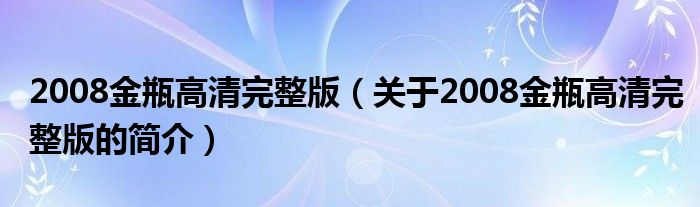 2008金瓶高清完整版（关于2008金瓶高清完整版的简介）